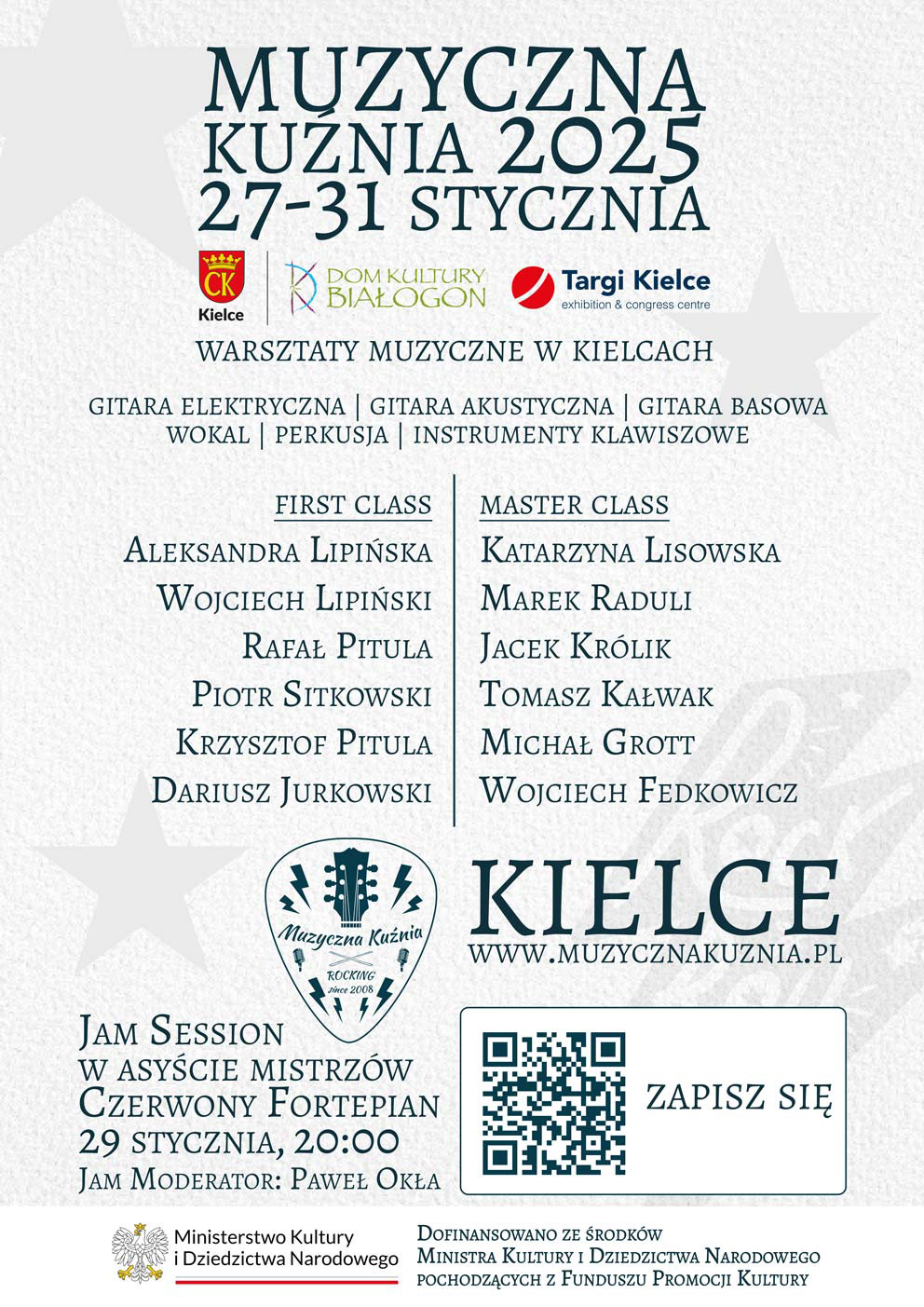 MUZYCZNA
KUŹNIA 2025
27-31 STYCZNIA

CK
Kielce

DOM KULTURY
BIAŁOGON

Targi Kielce
exhibition & congress centre

WARSZTATY MUZYCZNE W KIELCACH

GITARA ELEKTRYCZNA | GITARA AKUSTYCZNA | GITARA BASOWA
WOKAL | PERKUSJA | INSTRUMENTY KLAWISZOWE

FIRST CLASS
Aleksandra Lipińska
Wojciech Lipiński
Rafał Pitula
Piotr Sitkowski
Krzysztof Pitula
Dariusz Jurkowski

MASTER CLASS
Katarzyna Lisowska
Marek Raduli
Jacek Królik
Tomasz Kałwak
Michał Grott
Wojciech Fedkowicz

Muzyczna Kuźnia
ROCKING
since 2008

KIELCE
WWW.MUZYCZNAKUZNIA.PL

Jam Session
w asyście mistrzów
Czerwony Fortepian
29 stycznia, 20:00
Jam Moderator: Paweł Okła

ZAPISZ SIĘ

Ministerstwo Kultury
i Dziedzictwa Narodowego

Dofinansowano ze środków
Ministra Kultury i Dziedzictwa Narodowego
pochodzących z Funduszu Promocji Kultury